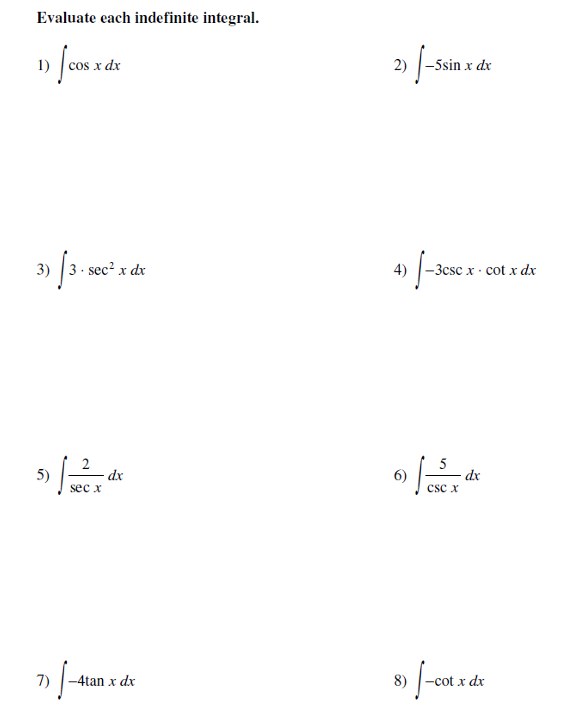 Evaluate each indefinite integral.

1) $\int \cos x \, dx$

2) $\int -5\sin x \, dx$

3) $\int 3 \cdot \sec^2 x \, dx$

4) $\int -3\csc x \cdot \cot x \, dx$

5) $\int \frac{2}{\sec x} \, dx$

6) $\int \frac{5}{\csc x} \, dx$

7) $\int -4\tan x \, dx$

8) $\int -\cot x \, dx$